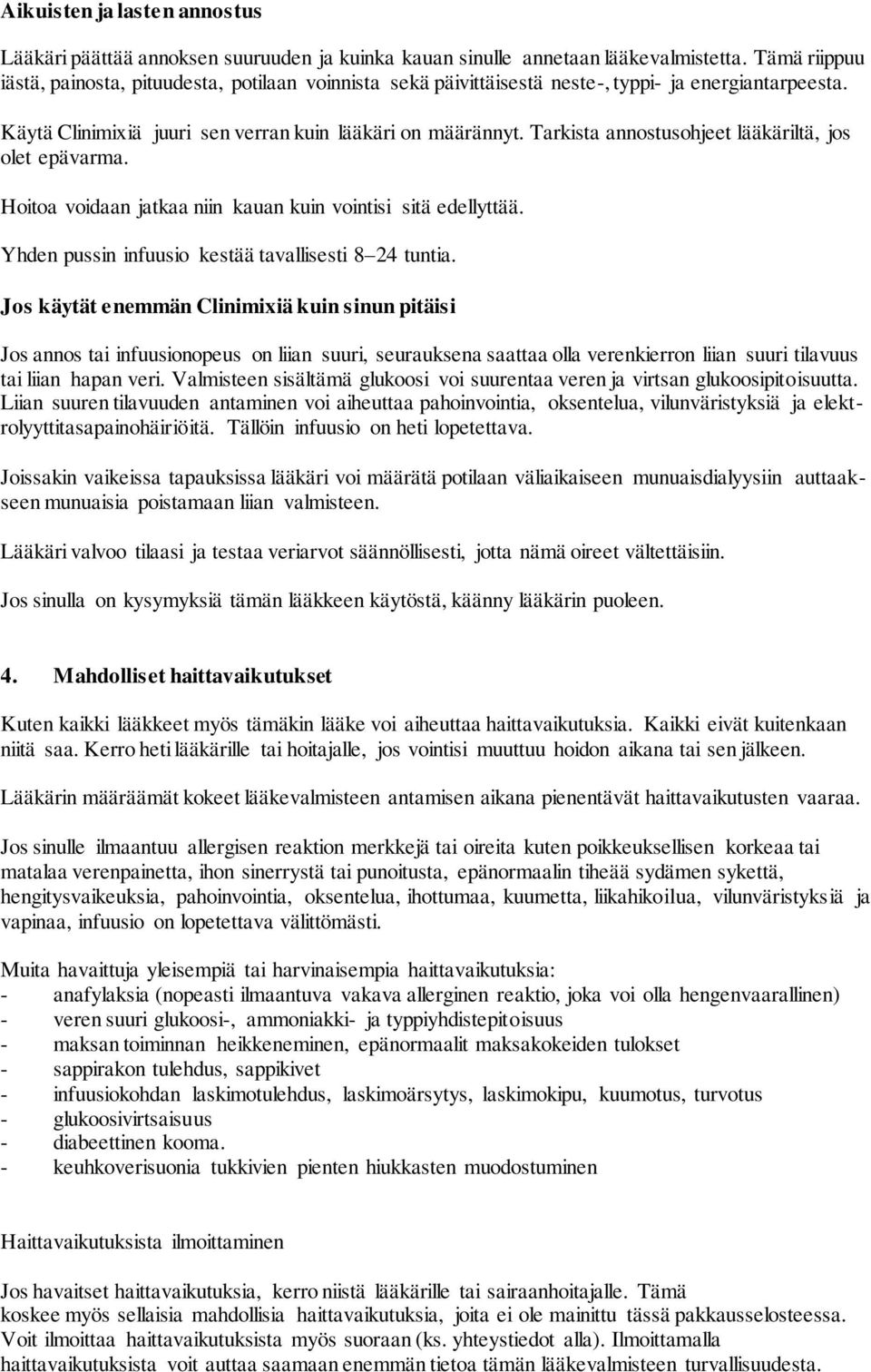 Aikuisten ja lasten annostus

Lääkäri päättää annoksen suuruuden ja kuinka kauan sinulle annetaan lääkevalmistetta. Tämä riippuu iästä, painosta, pituudesta, potilaan voinnista sekä päivittäisestä neste-, typpi- ja energiantarpeesta.

Käytä Clinimixiä juuri sen verran kuin lääkäri on määrännyt. Tarkista annostusohjeet lääkäriltä, jos olet epävarma.

Hoitoa voidaan jatkaa niin kauan kuin vointisi sitä edellyttää.

Yhden pussin infuusio kestää tavallisesti 8–24 tuntia.

Jos käytät enemmän Clinimixiä kuin sinun pitäisi

Jos annos tai infuusionopeus on liian suuri, seurauksena saattaa olla verenkierron liian suuri tilavuus tai liian hapan veri. Valmisteen sisältämä glukoosi voi suurentaa veren ja virtsan glukoosipitoisuutta. Liian suuren tilavuuden antaminen voi aiheuttaa pahoinvointia, oksentelua, vilunväristyksiä ja elektrolyyttitasapainohäiriöitä. Tällöin infuusio on heti lopetettava.

Joissakin vaikeissa tapauksissa lääkäri voi määrätä potilaan väliaikaiseen munuaisdialyysiin auttaakseen munuaisia poistamaan liian valmisteen.

Lääkäri valvoo tilaasi ja testaa veriarvot säännöllisesti, jotta nämä oireet vältettäisiin.

Jos sinulla on kysymyksiä tämän lääkkeen käytöstä, käänny lääkärin puoleen.

4. Mahdolliset haittavaikutukset

Kuten kaikki lääkkeet myös tämäkin lääke voi aiheuttaa haittavaikutuksia. Kaikki eivät kuitenkaan niitä saa. Kerro heti lääkärille tai hoitajalle, jos vointisi muuttuu hoidon aikana tai sen jälkeen.

Lääkärin määräämät kokeet lääkevalmisteen antamisen aikana pienentävät haittavaikutusten vaaraa.

Jos sinulle ilmaantuu allergisen reaktion merkkejä tai oireita kuten poikkeuksellisen korkeaa tai matalaa verenpainetta, ihon sinerrystä tai punoitusta, epänormaalin tiheää sydämen sykettä, hengitysvaikeuksia, pahoinvointia, oksentelua, ihottumaa, kuumetta, liikahikoilua, vilunväristyksiä ja vapinaa, infuusio on lopetettava välittömästi.

Muita havaittuja yleisempiä tai harvinaisempia haittavaikutuksia:
- anafylaksia (nopeasti ilmaantuva vakava allerginen reaktio, joka voi olla hengenvaarallinen)
- veren suuri glukoosi-, ammoniakki- ja typpiyhdistepitoisuus
- maksan toiminnan heikkeneminen, epänormaalit maksakokeiden tulokset
- sappirakon tulehdus, sappikivet
- infuusiokohdan laskimotulehdus, laskimoärsytys, laskimokipu, kuumotus, turvotus
- glukoosivirtsaisuus
- diabeettinen kooma.
- keuhkoverisuonia tukkivien pienten hiukkasten muodostuminen

Haittavaikutuksista ilmoittaminen

Jos havaitset haittavaikutuksia, kerro niistä lääkärille tai sairaanhoitajalle. Tämä koskee myös sellaisia mahdollisia haittavaikutuksia, joita ei ole mainittu tässä pakkausselosteessa. Voit ilmoittaa haittavaikutuksista myös suoraan (ks. yhteystiedot alla). Ilmoittamalla haittavaikutuksista voit auttaa saamaan enemmän tietoa tämän lääkevalmisteen turvallisuudesta.